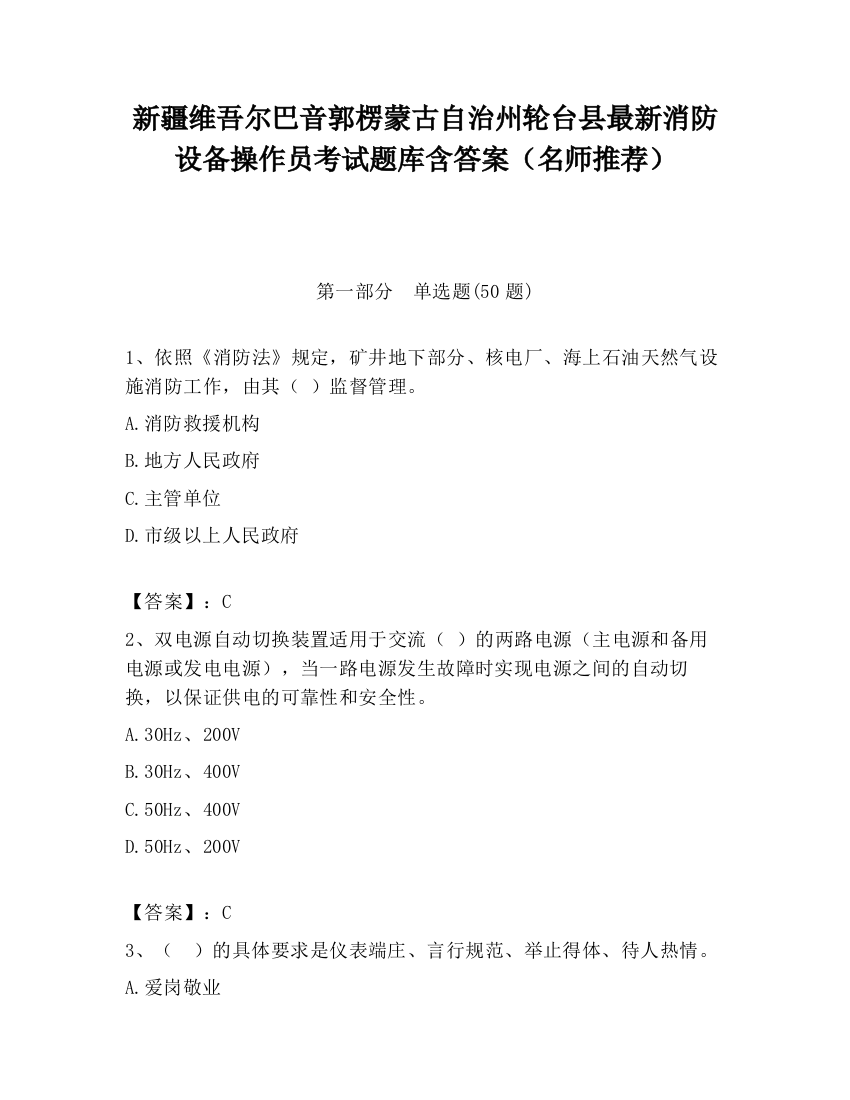 新疆维吾尔巴音郭楞蒙古自治州轮台县最新消防设备操作员考试题库含答案（名师推荐）

第一部分　单选题(50 题)

1、依照《消防法》规定，矿井地下部分、核电厂、海上石油天然气设施消防工作，由其（ ）监督管理。

A.消防救援机构

B.地方人民政府

C.主管单位

D.市级以上人民政府

【答案】：C

2、双电源自动切换装置适用于交流（ ）的两路电源（主电源和备用电源或发电电源），当一路电源发生故障时实现电源之间的自动切换，以保证供电的可靠性和安全性。

A.30Hz、200V

B.30Hz、400V

C.50Hz、400V

D.50Hz、200V

【答案】：C

3、（　）的具体要求是仪表端庄、言行规范、举止得体、待人热情。

A.爱岗敬业